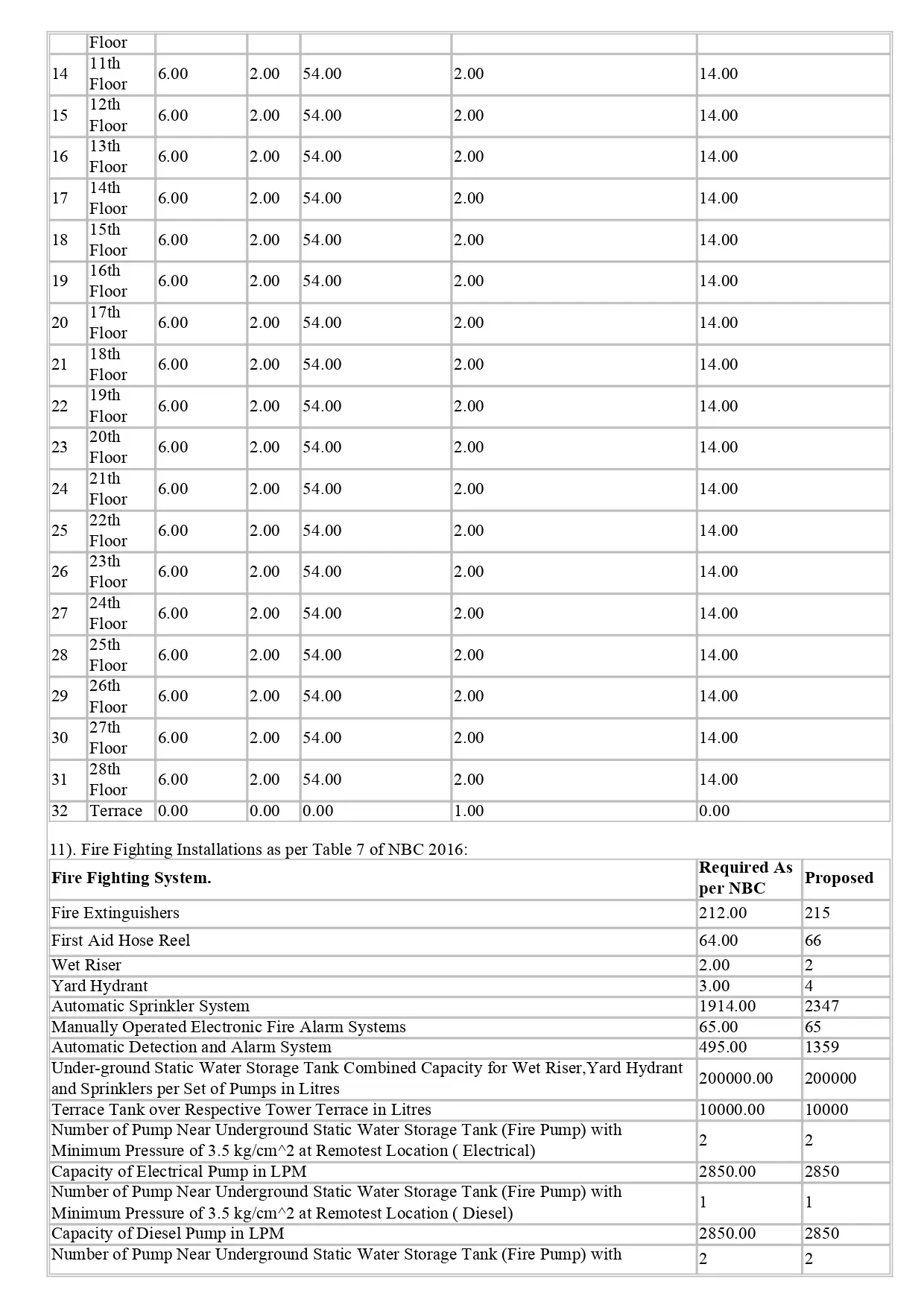 |  | Floor |  |  |  |  |  |
|---|---|---|---|---|---|---|
| 14 | 11th Floor | 6.00 | 2.00 | 54.00 | 2.00 | 14.00 |
| 15 | 12th Floor | 6.00 | 2.00 | 54.00 | 2.00 | 14.00 |
| 16 | 13th Floor | 6.00 | 2.00 | 54.00 | 2.00 | 14.00 |
| 17 | 14th Floor | 6.00 | 2.00 | 54.00 | 2.00 | 14.00 |
| 18 | 15th Floor | 6.00 | 2.00 | 54.00 | 2.00 | 14.00 |
| 19 | 16th Floor | 6.00 | 2.00 | 54.00 | 2.00 | 14.00 |
| 20 | 17th Floor | 6.00 | 2.00 | 54.00 | 2.00 | 14.00 |
| 21 | 18th Floor | 6.00 | 2.00 | 54.00 | 2.00 | 14.00 |
| 22 | 19th Floor | 6.00 | 2.00 | 54.00 | 2.00 | 14.00 |
| 23 | 20th Floor | 6.00 | 2.00 | 54.00 | 2.00 | 14.00 |
| 24 | 21th Floor | 6.00 | 2.00 | 54.00 | 2.00 | 14.00 |
| 25 | 22th Floor | 6.00 | 2.00 | 54.00 | 2.00 | 14.00 |
| 26 | 23th Floor | 6.00 | 2.00 | 54.00 | 2.00 | 14.00 |
| 27 | 24th Floor | 6.00 | 2.00 | 54.00 | 2.00 | 14.00 |
| 28 | 25th Floor | 6.00 | 2.00 | 54.00 | 2.00 | 14.00 |
| 29 | 26th Floor | 6.00 | 2.00 | 54.00 | 2.00 | 14.00 |
| 30 | 27th Floor | 6.00 | 2.00 | 54.00 | 2.00 | 14.00 |
| 31 | 28th Floor | 6.00 | 2.00 | 54.00 | 2.00 | 14.00 |
| 32 | Terrace | 0.00 | 0.00 | 0.00 | 1.00 | 0.00 |

11). Fire Fighting Installations as per Table 7 of NBC 2016:

| Fire Fighting System. | Required As per NBC | Proposed |
|---|---|---|
| Fire Extinguishers | 212.00 | 215 |
| First Aid Hose Reel | 64.00 | 66 |
| Wet Riser | 2.00 | 2 |
| Yard Hydrant | 3.00 | 4 |
| Automatic Sprinkler System | 1914.00 | 2347 |
| Manually Operated Electronic Fire Alarm Systems | 65.00 | 65 |
| Automatic Detection and Alarm System | 495.00 | 1359 |
| Under-ground Static Water Storage Tank Combined Capacity for Wet Riser,Yard Hydrant and Sprinklers per Set of Pumps in Litres | 200000.00 | 200000 |
| Terrace Tank over Respective Tower Terrace in Litres | 10000.00 | 10000 |
| Number of Pump Near Underground Static Water Storage Tank (Fire Pump) with Minimum Pressure of 3.5 kg/cm^2 at Remotest Location ( Electrical) | 2 | 2 |
| Capacity of Electrical Pump in LPM | 2850.00 | 2850 |
| Number of Pump Near Underground Static Water Storage Tank (Fire Pump) with Minimum Pressure of 3.5 kg/cm^2 at Remotest Location ( Diesel) | 1 | 1 |
| Capacity of Diesel Pump in LPM | 2850.00 | 2850 |
| Number of Pump Near Underground Static Water Storage Tank (Fire Pump) with | 2 | 2 |